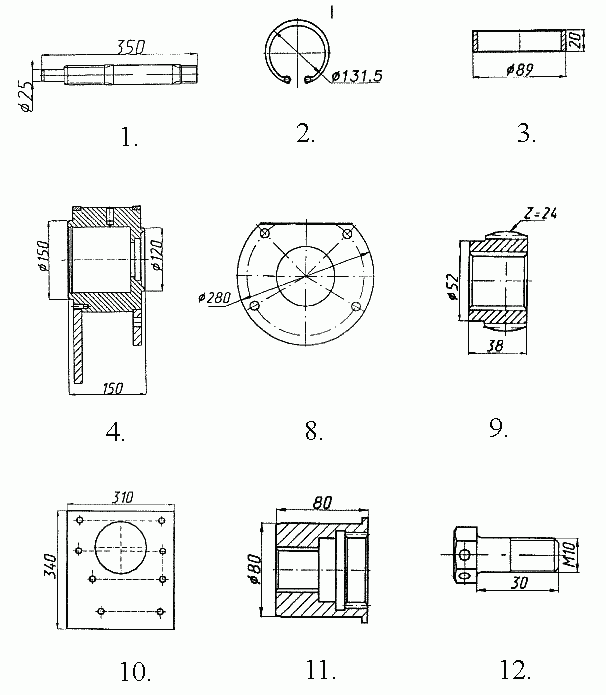 350
ø25
1.

ø131,5
2.

20
ø89
3.

ø150
ø120
150
4.

ø280
8.

Z=24
ø52
38
9.

310
340
10.

80
ø80
11.

M10
30
12.